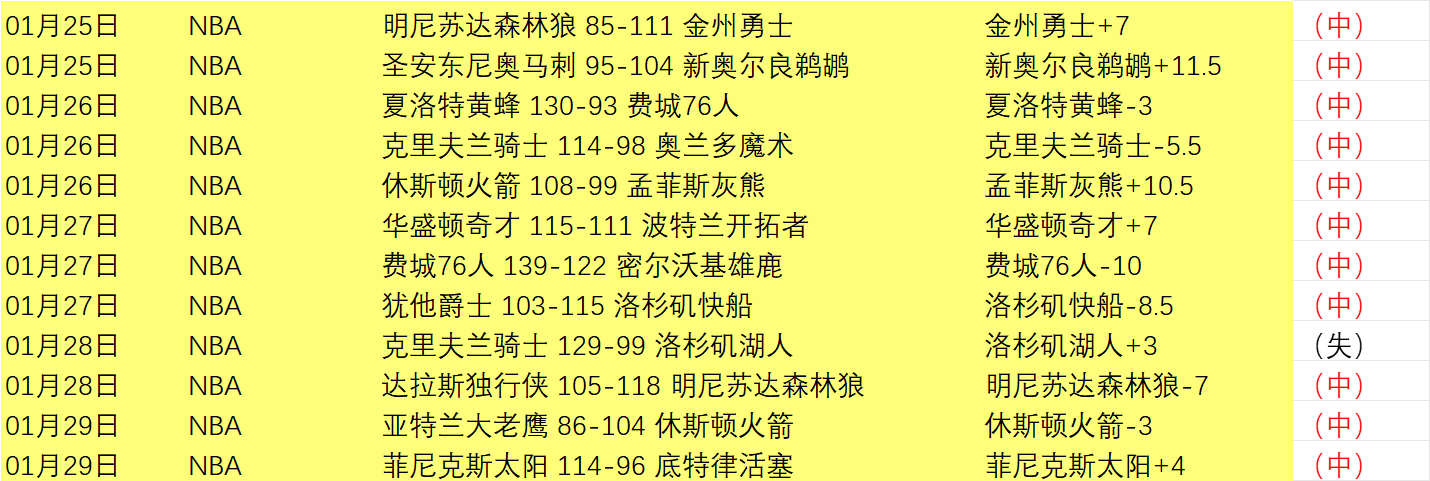 | 01月25日 | NBA | 明尼苏达森林狼 85-111 金州勇士 | 金州勇士+7 | （中） |
|---|---|---|---|---|
| 01月25日 | NBA | 圣安东尼奥马刺 95-104 新奥尔良鹈鹕 | 新奥尔良鹈鹕+11.5 | （中） |
| 01月26日 | NBA | 夏洛特黄蜂 130-93 费城76人 | 夏洛特黄蜂-3 | （中） |
| 01月26日 | NBA | 克里夫兰骑士 114-98 奥兰多魔术 | 克里夫兰骑士-5.5 | （中） |
| 01月26日 | NBA | 休斯顿火箭 108-99 孟菲斯灰熊 | 孟菲斯灰熊+10.5 | （中） |
| 01月27日 | NBA | 华盛顿奇才 115-111 波特兰开拓者 | 华盛顿奇才+7 | （中） |
| 01月27日 | NBA | 费城76人 139-122 密尔沃基雄鹿 | 费城76人-10 | （中） |
| 01月27日 | NBA | 犹他爵士 103-115 洛杉矶快船 | 洛杉矶快船-8.5 | （中） |
| 01月28日 | NBA | 克里夫兰骑士 129-99 洛杉矶湖人 | 洛杉矶湖人+3 | （失） |
| 01月28日 | NBA | 达拉斯独行侠 105-118 明尼苏达森林狼 | 明尼苏达森林狼-7 | （中） |
| 01月29日 | NBA | 亚特兰大老鹰 86-104 休斯顿火箭 | 休斯顿火箭-3 | （中） |
| 01月29日 | NBA | 菲尼克斯太阳 114-96 底特律活塞 | 菲尼克斯太阳+4 | （中） |